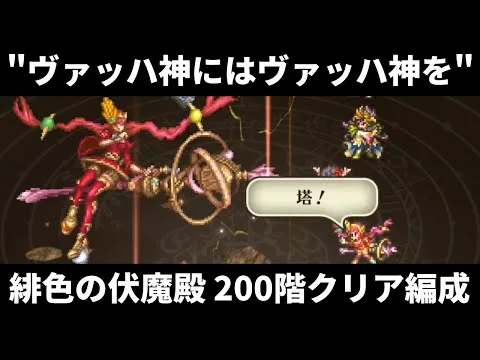 "ヴァッハ神にはヴァッハ神を"

塔！

緋色の伏魔殿 200階クリア編成